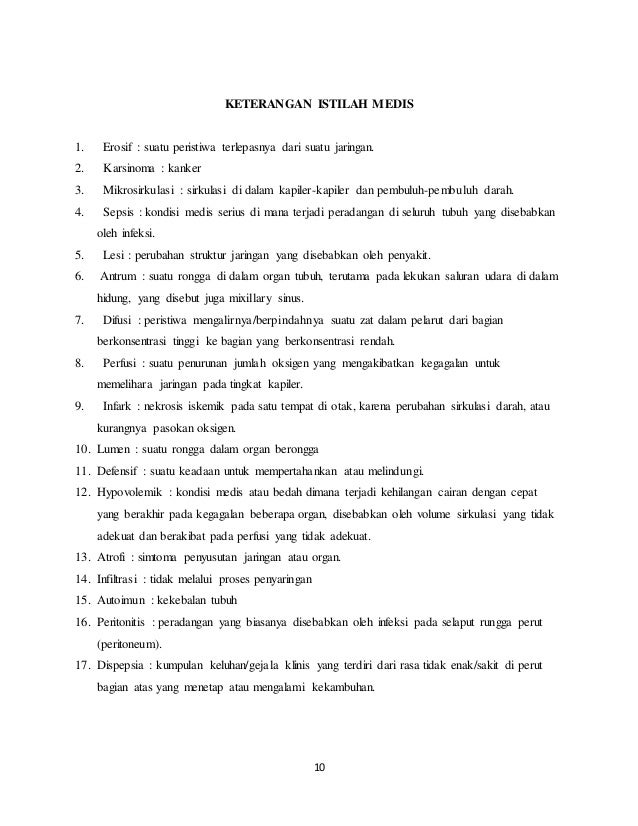 KETERANGAN ISTILAH MEDIS

1. Erosif : suatu peristiwa terlepasnya dari suatu jaringan.
2. Karsinoma : kanker
3. Mikrosirkulasi : sirkulasi di dalam kapiler-kapiler dan pembuluh-pembuluh darah.
4. Sepsis : kondisi medis serius di mana terjadi peradangan di seluruh tubuh yang disebabkan oleh infeksi.
5. Lesi : perubahan struktur jaringan yang disebabkan oleh penyakit.
6. Antrum : suatu rongga di dalam organ tubuh, terutama pada lekukan saluran udara di dalam hidung, yang disebut juga mixillary sinus.
7. Difusi : peristiwa mengalirnya/berpindahnya suatu zat dalam pelarut dari bagian berkonsentrasi tinggi ke bagian yang berkonsentrasi rendah.
8. Perfusi : suatu penurunan jumlah oksigen yang mengakibatkan kegagalan untuk memelihara jaringan pada tingkat kapiler.
9. Infark : nekrosis iskemik pada satu tempat di otak, karena perubahan sirkulasi darah, atau kurangnya pasokan oksigen.
10. Lumen : suatu rongga dalam organ berongga
11. Defensif : suatu keadaan untuk mempertahankan atau melindungi.
12. Hypovolemik : kondisi medis atau bedah dimana terjadi kehilangan cairan dengan cepat yang berakhir pada kegagalan beberapa organ, disebabkan oleh volume sirkulasi yang tidak adekuat dan berakibat pada perfusi yang tidak adekuat.
13. Atrofi : simtoma penyusutan jaringan atau organ.
14. Infiltrasi : tidak melalui proses penyaringan
15. Autoimun : kekebalan tubuh
16. Peritonitis : peradangan yang biasanya disebabkan oleh infeksi pada selaput rungga perut (peritoneum).
17. Dispepsia : kumpulan keluhan/gejala klinis yang terdiri dari rasa tidak enak/sakit di perut bagian atas yang menetap atau mengalami kekambuhan.

10